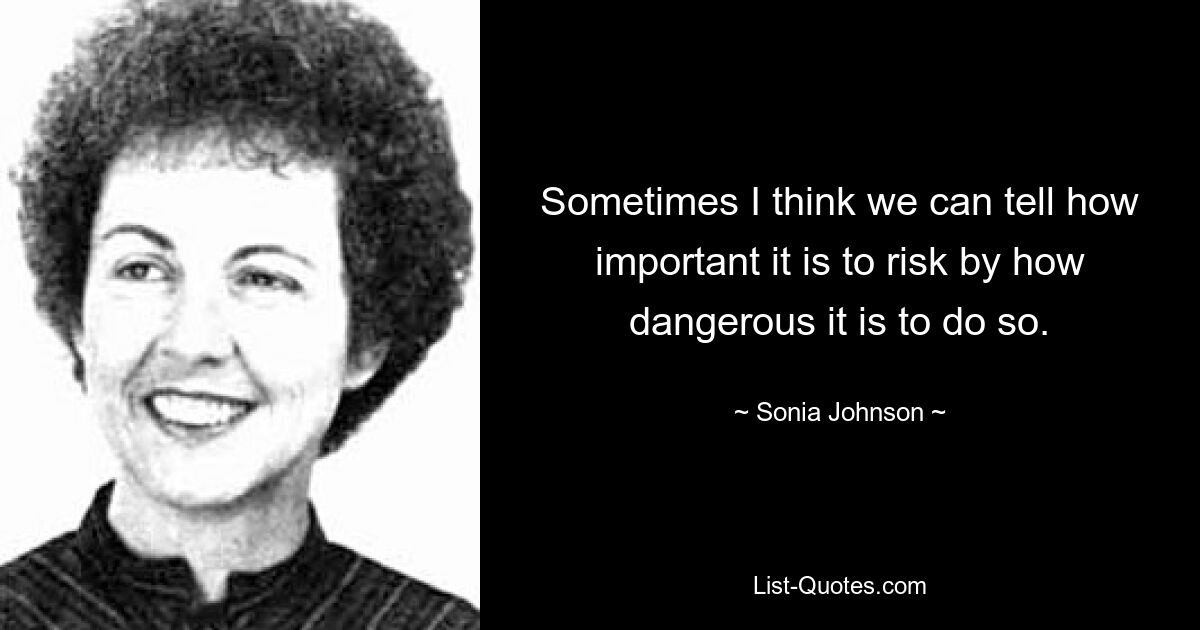 Sometimes I think we can tell how important it is to risk by how dangerous it is to do so.

~ Sonia Johnson ~

List-Quotes.com